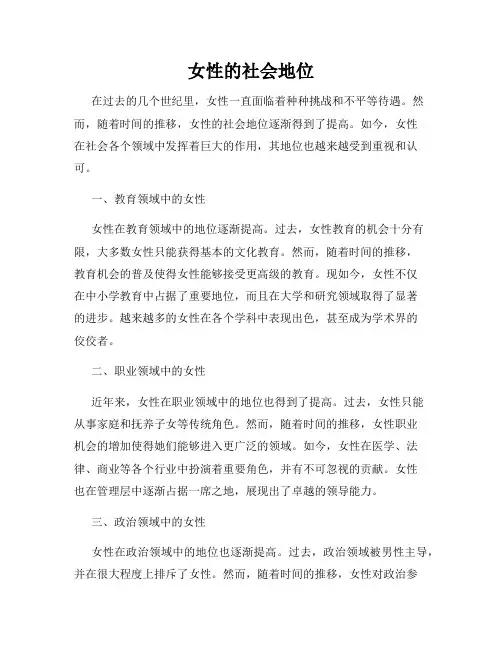 女性的社会地位

在过去的几个世纪里，女性一直面临着种种挑战和不平等待遇。然而，随着时间的推移，女性的社会地位逐渐得到了提高。如今，女性在社会各个领域中发挥着巨大的作用，其地位也越来越受到重视和认可。

一、教育领域中的女性

女性在教育领域中的地位逐渐提高。过去，女性教育的机会十分有限，大多数女性只能获得基本的文化教育。然而，随着时间的推移，教育机会的普及使得女性能够接受更高级的教育。现如今，女性不仅在中小学教育中占据了重要地位，而且在大学和研究领域取得了显著的进步。越来越多的女性在各个学科中表现出色，甚至成为学术界的佼佼者。

二、职业领域中的女性

近年来，女性在职业领域中的地位也得到了提高。过去，女性只能从事家庭和抚养子女等传统角色。然而，随着时间的推移，女性职业机会的增加使得她们能够进入更广泛的领域。如今，女性在医学、法律、商业等各个行业中扮演着重要角色，并有不可忽视的贡献。女性也在管理层中逐渐占据一席之地，展现出了卓越的领导能力。

三、政治领域中的女性

女性在政治领域中的地位也逐渐提高。过去，政治领域被男性主导，并在很大程度上排斥了女性。然而，随着时间的推移，女性对政治参